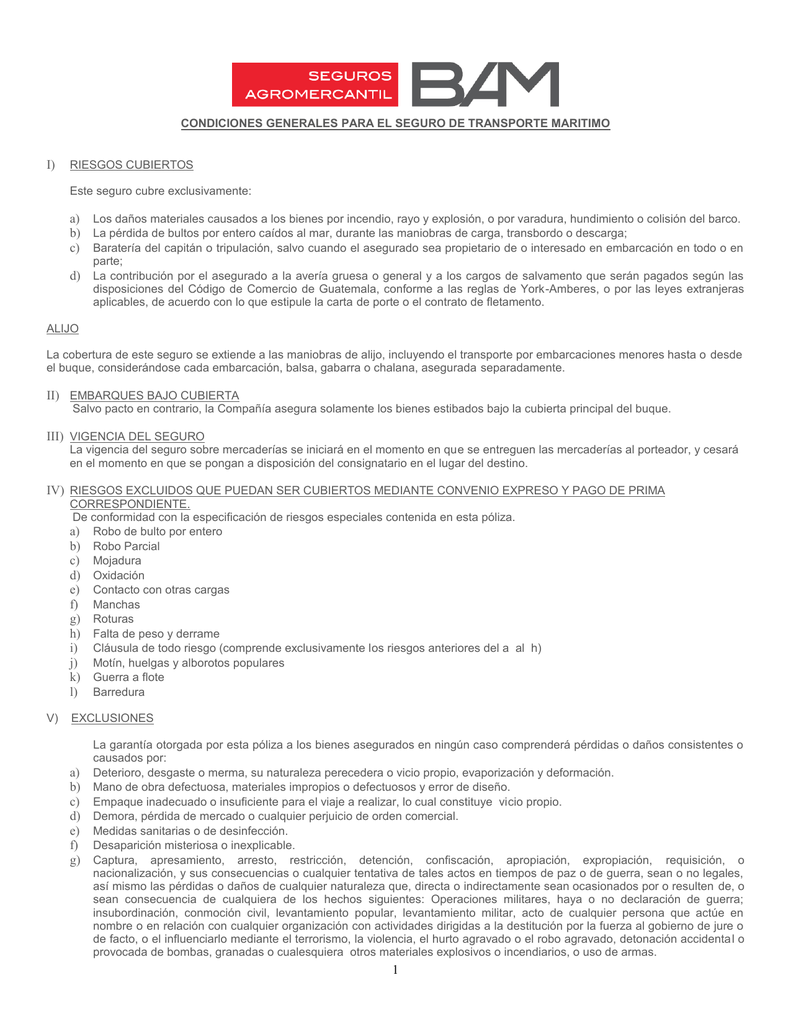 SEGUROS AGROMERCANTIL BAM

CONDICIONES GENERALES PARA EL SEGURO DE TRANSPORTE MARITIMO

I) RIESGOS CUBIERTOS

Este seguro cubre exclusivamente:

a) Los daños materiales causados a los bienes por incendio, rayo y explosión, o por varadura, hundimiento o colisión del barco.
b) La pérdida de bultos por entero caídos al mar, durante las maniobras de carga, transbordo o descarga;
c) Baratería del capitán o tripulación, salvo cuando el asegurado sea propietario de o interesado en embarcación en todo o en parte;
d) La contribución por el asegurado a la avería gruesa o general y a los cargos de salvamento que serán pagados según las disposiciones del Código de Comercio de Guatemala, conforme a las reglas de York-Amberes, o por las leyes extranjeras aplicables, de acuerdo con lo que estipule la carta de porte o el contrato de fletamento.

ALIJO

La cobertura de este seguro se extiende a las maniobras de alijo, incluyendo el transporte por embarcaciones menores hasta o desde el buque, considerándose cada embarcación, balsa, gabarra o chalana, asegurada separadamente.

II) EMBARQUES BAJO CUBIERTA
Salvo pacto en contrario, la Compañía asegura solamente los bienes estibados bajo la cubierta principal del buque.

III) VIGENCIA DEL SEGURO
La vigencia del seguro sobre mercaderías se iniciará en el momento en que se entreguen las mercaderías al porteador, y cesará en el momento en que se pongan a disposición del consignatario en el lugar del destino.

IV) RIESGOS EXCLUIDOS QUE PUEDAN SER CUBIERTOS MEDIANTE CONVENIO EXPRESO Y PAGO DE PRIMA CORRESPONDIENTE.
De conformidad con la especificación de riesgos especiales contenida en esta póliza.
a) Robo de bulto por entero
b) Robo Parcial
c) Mojadura
d) Oxidación
e) Contacto con otras cargas
f) Manchas
g) Roturas
h) Falta de peso y derrame
i) Cláusula de todo riesgo (comprende exclusivamente los riesgos anteriores del a al h)
j) Motín, huelgas y alborotos populares
k) Guerra a flote
l) Barredura

V) EXCLUSIONES

La garantía otorgada por esta póliza a los bienes asegurados en ningún caso comprenderá pérdidas o daños consistentes o causados por:
a) Deterioro, desgaste o merma, su naturaleza perecedera o vicio propio, evaporización y deformación.
b) Mano de obra defectuosa, materiales impropios o defectuosos y error de diseño.
c) Empaque inadecuado o insuficiente para el viaje a realizar, lo cual constituye vicio propio.
d) Demora, pérdida de mercado o cualquier perjuicio de orden comercial.
e) Medidas sanitarias o de desinfección.
f) Desaparición misteriosa o inexplicable.
g) Captura, apresamiento, arresto, restricción, detención, confiscación, apropiación, expropiación, requisición, o nacionalización, y sus consecuencias o cualquier tentativa de tales actos en tiempos de paz o de guerra, sean o no legales, así mismo las pérdidas o daños de cualquier naturaleza que, directa o indirectamente sean ocasionados por o resulten de, o sean consecuencia de cualquiera de los hechos siguientes: Operaciones militares, haya o no declaración de guerra; insubordinación, conmoción civil, levantamiento popular, levantamiento militar, acto de cualquier persona que actúe en nombre o en relación con cualquier organización con actividades dirigidas a la destitución por la fuerza al gobierno de jure o de facto, o el influenciarlo mediante el terrorismo, la violencia, el hurto agravado o el robo agravado, detonación accidental o provocada de bombas, granadas o cualesquiera otros materiales explosivos o incendiarios, o uso de armas.

1